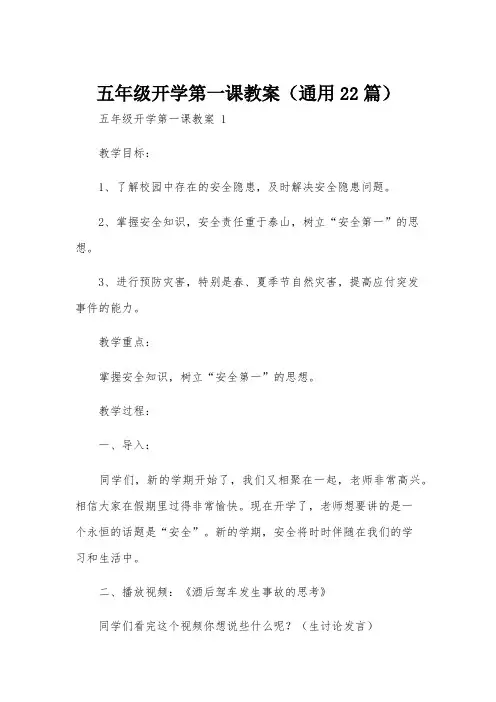 五年级开学第一课教案（通用22篇）

五年级开学第一课教案 1

教学目标：

1、了解校园中存在的安全隐患，及时解决安全隐患问题。

2、掌握安全知识，安全责任重于泰山，树立“安全第一”的思想。

3、进行预防灾害，特别是春、夏季节自然灾害，提高应付突发事件的能力。

教学重点：

掌握安全知识，树立“安全第一”的思想。

教学过程：

一、导入：

同学们，新的学期开始了，我们又相聚在一起，老师非常高兴。相信大家在假期里过得非常愉快。现在开学了，老师想要讲的是一个永恒的话题是“安全”。新的学期，安全将时时伴随在我们的学习和生活中。

二、播放视频：《酒后驾车发生事故的思考》

同学们看完这个视频你想说些什么呢？（生讨论发言）